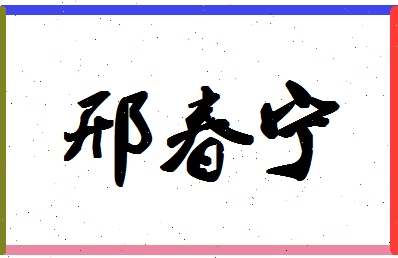 邢春宁